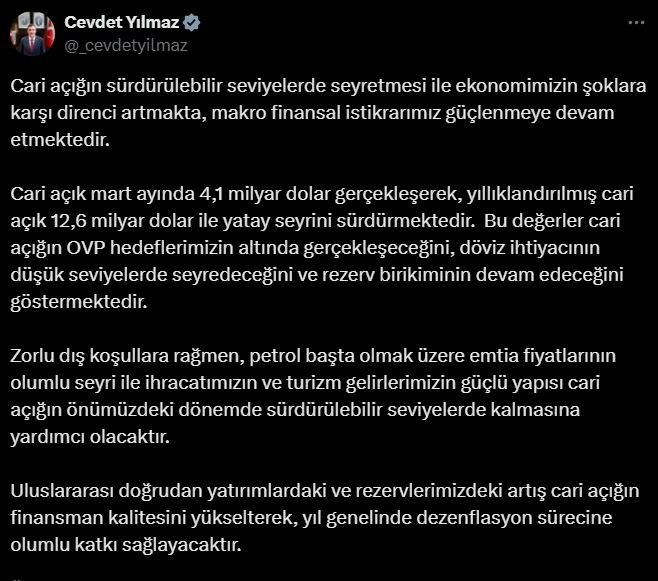 Cevdet Yılmaz
@_cevdetyilmaz

Cari açığın sürdürülebilir seviyelerde seyretmesi ile ekonomimizin şoklara karşı direnci artmakta, makro finansal istikrarımız güçlenmeye devam etmektedir.

Cari açık mart ayında 4,1 milyar dolar gerçekleşerek, yıllıklandırılmış cari açık 12,6 milyar dolar ile yatay seyrini sürdürmektedir. Bu değerler cari açığın OVP hedeflerimizin altında gerçekleşeceğini, döviz ihtiyacının düşük seviyelerde seyredeceğini ve rezerv birikiminin devam edeceğini göstermektedir.

Zorlu dış koşullara rağmen, petrol başta olmak üzere emtia fiyatlarının olumlu seyri ile ihracatımızın ve turizm gelirlerimizin güçlü yapısı cari açığın önümüzdeki dönemde sürdürülebilir seviyelerde kalmasına yardımcı olacaktır.

Uluslararası doğrudan yatırımlardaki ve rezervlerimizdeki artış cari açığın finansman kalitesini yükselterek, yıl genelinde dezenflasyon sürecine olumlu katkı sağlayacaktır.